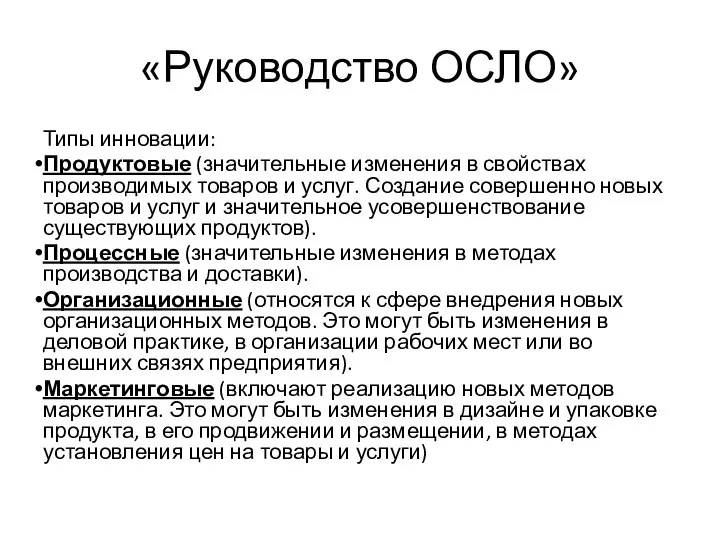 «Руководство ОСЛО»

Типы инновации:

•Продуктовые (значительные изменения в свойствах производимых товаров и услуг. Создание совершенно новых товаров и услуг и значительное усовершенствование существующих продуктов).

•Процессные (значительные изменения в методах производства и доставки).

•Организационные (относятся к сфере внедрения новых организационных методов. Это могут быть изменения в деловой практике, в организации рабочих мест или во внешних связях предприятия).

•Маркетинговые (включают реализацию новых методов маркетинга. Это могут быть изменения в дизайне и упаковке продукта, в его продвижении и размещении, в методах установления цен на товары и услуги)